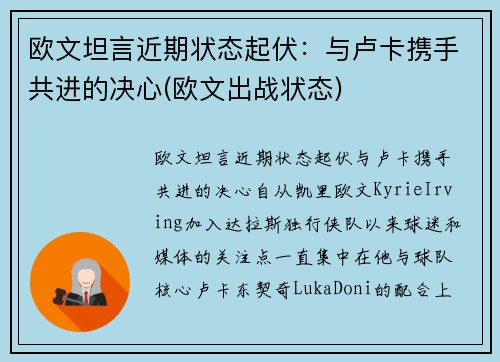 欧文坦言近期状态起伏：与卢卡携手共进的决心(欧文出战状态)

欧文坦言近期状态起伏与卢卡携手共进的决心自从凯里欧文KyrieIrving加入达拉斯独行侠队以来球迷和媒体的关注点一直集中在他与球队核心卢卡东契奇LukaDoni的配合上